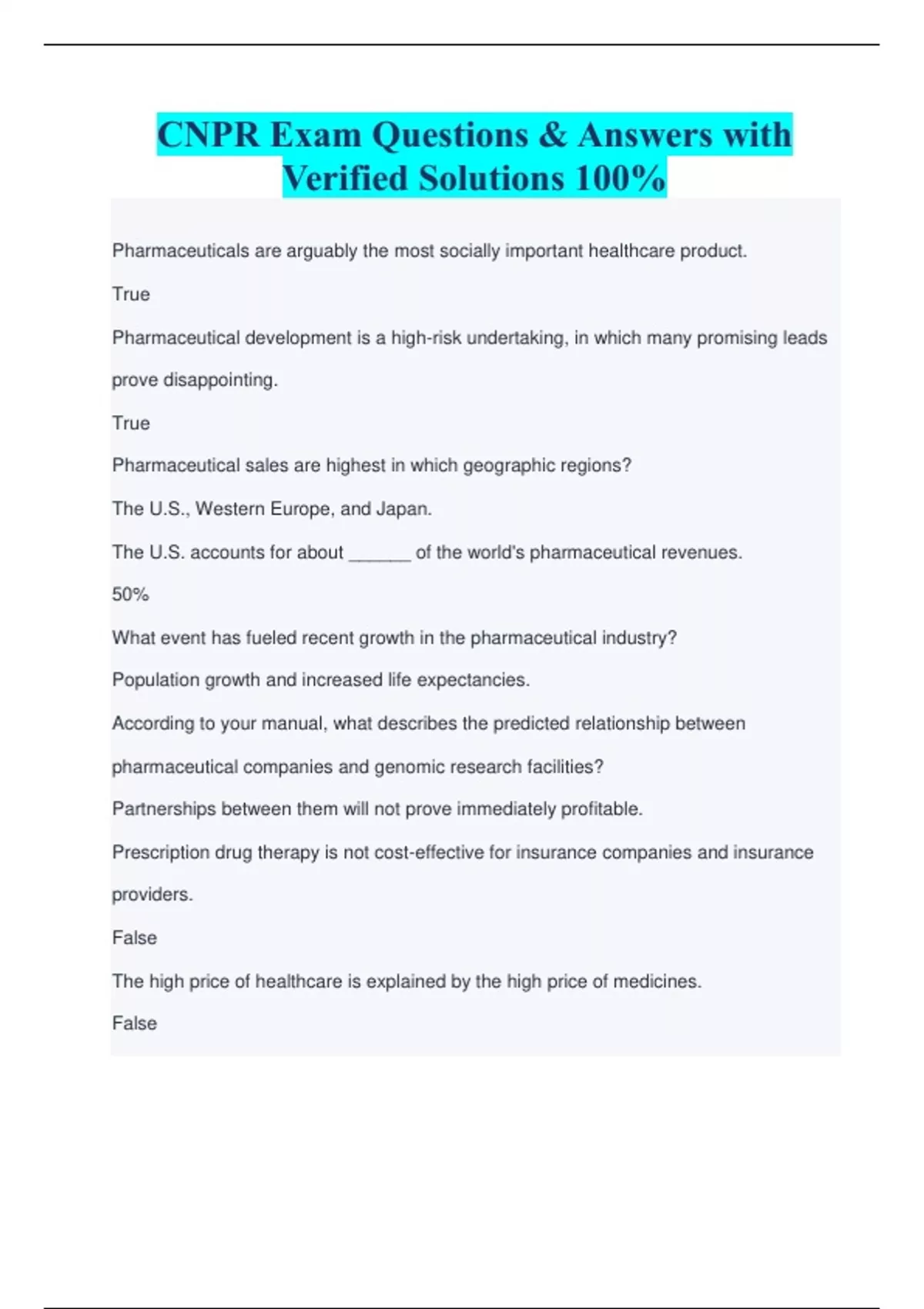 CNPR Exam Questions & Answers with Verified Solutions 100%

Pharmaceuticals are arguably the most socially important healthcare product.

True

Pharmaceutical development is a high-risk undertaking, in which many promising leads prove disappointing.

True

Pharmaceutical sales are highest in which geographic regions?

The U.S., Western Europe, and Japan.

The U.S. accounts for about ______ of the world's pharmaceutical revenues.

50%

What event has fueled recent growth in the pharmaceutical industry?

Population growth and increased life expectancies.

According to your manual, what describes the predicted relationship between pharmaceutical companies and genomic research facilities?

Partnerships between them will not prove immediately profitable.

Prescription drug therapy is not cost-effective for insurance companies and insurance providers.

False

The high price of healthcare is explained by the high price of medicines.

False